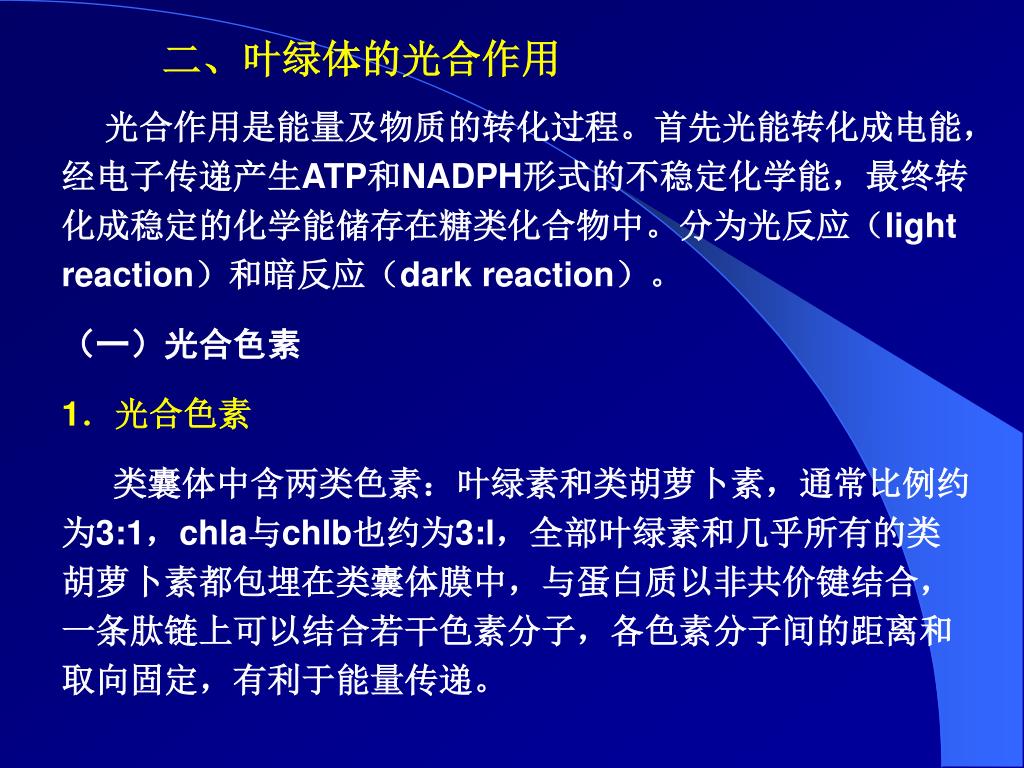 二、叶绿体的光合作用

光合作用是能量及物质的转化过程。首先光能转化成电能，经电子传递产生ATP和NADPH形式的不稳定化学能，最终转化成稳定的化学能储存在糖类化合物中。分为光反应（light reaction）和暗反应（dark reaction）。

（一）光合色素

1．光合色素

类囊体中含两类色素：叶绿素和类胡萝卜素，通常比例约为3:1，chla与chlb也约为3:l，全部叶绿素和几乎所有的类胡萝卜素都包埋在类囊体膜中，与蛋白质以非共价键结合，一条肽链上可以结合若干色素分子，各色素分子间的距离和取向固定，有利于能量传递。